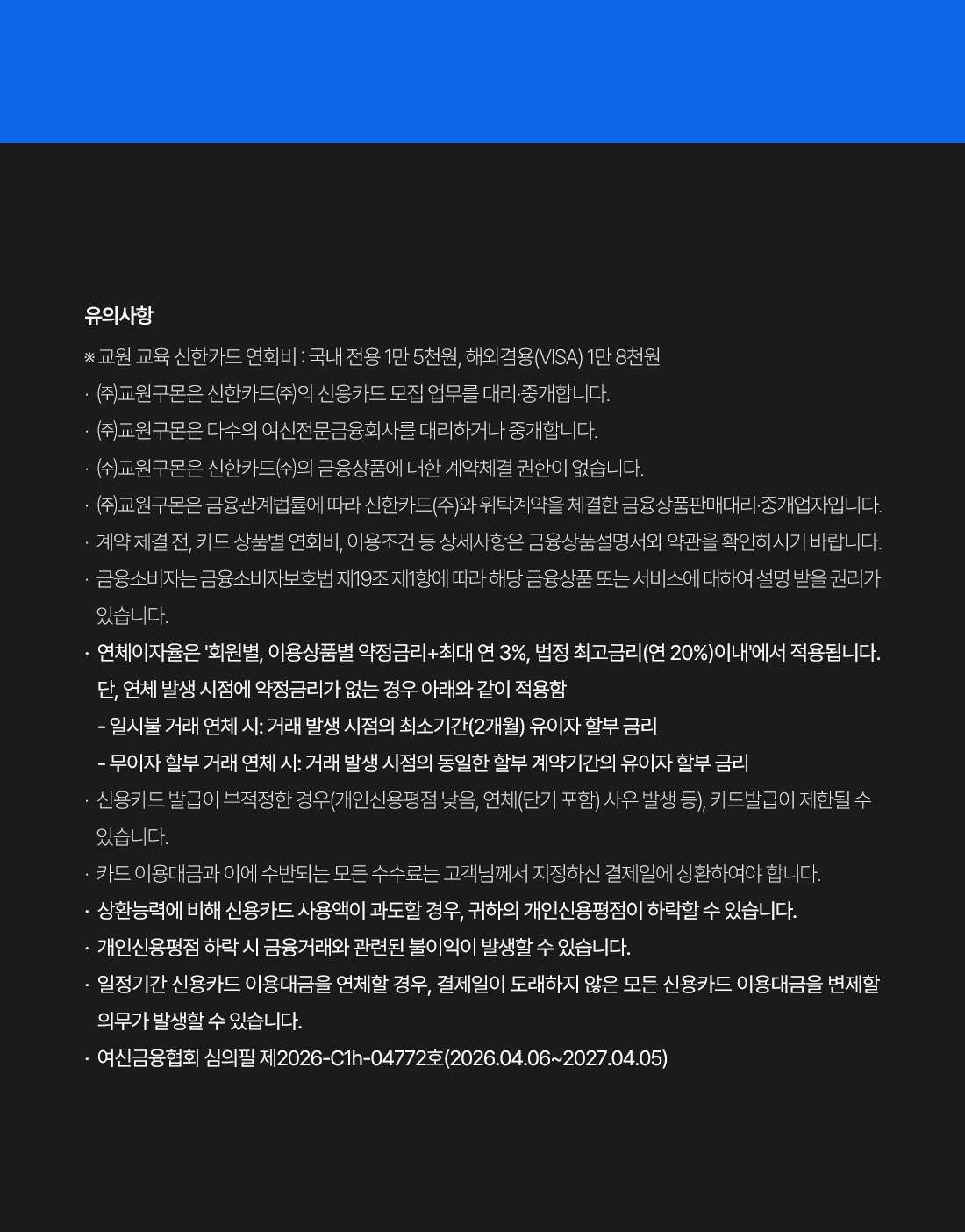 유의사항

※ 교원 교육 신한카드 연회비 : 국내 전용 1만 5천원, 해외겸용(VISA) 1만 8천원

· ㈜교원구몬은 신한카드㈜의 신용카드 모집 업무를 대리·중개합니다.

· ㈜교원구몬은 다수의 여신전문금융회사를 대리하거나 중개합니다.

· ㈜교원구몬은 신한카드㈜의 금융상품에 대한 계약체결 권한이 없습니다.

· ㈜교원구몬은 금융관계법률에 따라 신한카드(주)와 위탁계약을 체결한 금융상품판매대리·중개업자입니다.

· 계약 체결 전, 카드 상품별 연회비, 이용조건 등 상세사항은 금융상품설명서와 약관을 확인하시기 바랍니다.

· 금융소비자는 금융소비자보호법 제19조 제1항에 따라 해당 금융상품 또는 서비스에 대하여 설명 받을 권리가 있습니다.

· 연체이자율은 '회원별, 이용상품별 약정금리+최대 연 3%, 법정 최고금리(연 20%)이내'에서 적용됩니다. 단, 연체 발생 시점에 약정금리가 없는 경우 아래와 같이 적용함
- 일시불 거래 연체 시: 거래 발생 시점의 최소기간(2개월) 유이자 할부 금리
- 무이자 할부 거래 연체 시: 거래 발생 시점의 동일한 할부 계약기간의 유이자 할부 금리

· 신용카드 발급이 부적정한 경우(개인신용평점 낮음, 연체(단기 포함) 사유 발생 등), 카드발급이 제한될 수 있습니다.

· 카드 이용대금과 이에 수반되는 모든 수수료는 고객님께서 지정하신 결제일에 상환하여야 합니다.

· 상환능력에 비해 신용카드 사용액이 과도할 경우, 귀하의 개인신용평점이 하락할 수 있습니다.

· 개인신용평점 하락 시 금융거래와 관련된 불이익이 발생할 수 있습니다.

· 일정기간 신용카드 이용대금을 연체할 경우, 결제일이 도래하지 않은 모든 신용카드 이용대금을 변제할 의무가 발생할 수 있습니다.

· 여신금융협회 심의필 제2026-C1h-04772호(2026.04.06~2027.04.05)